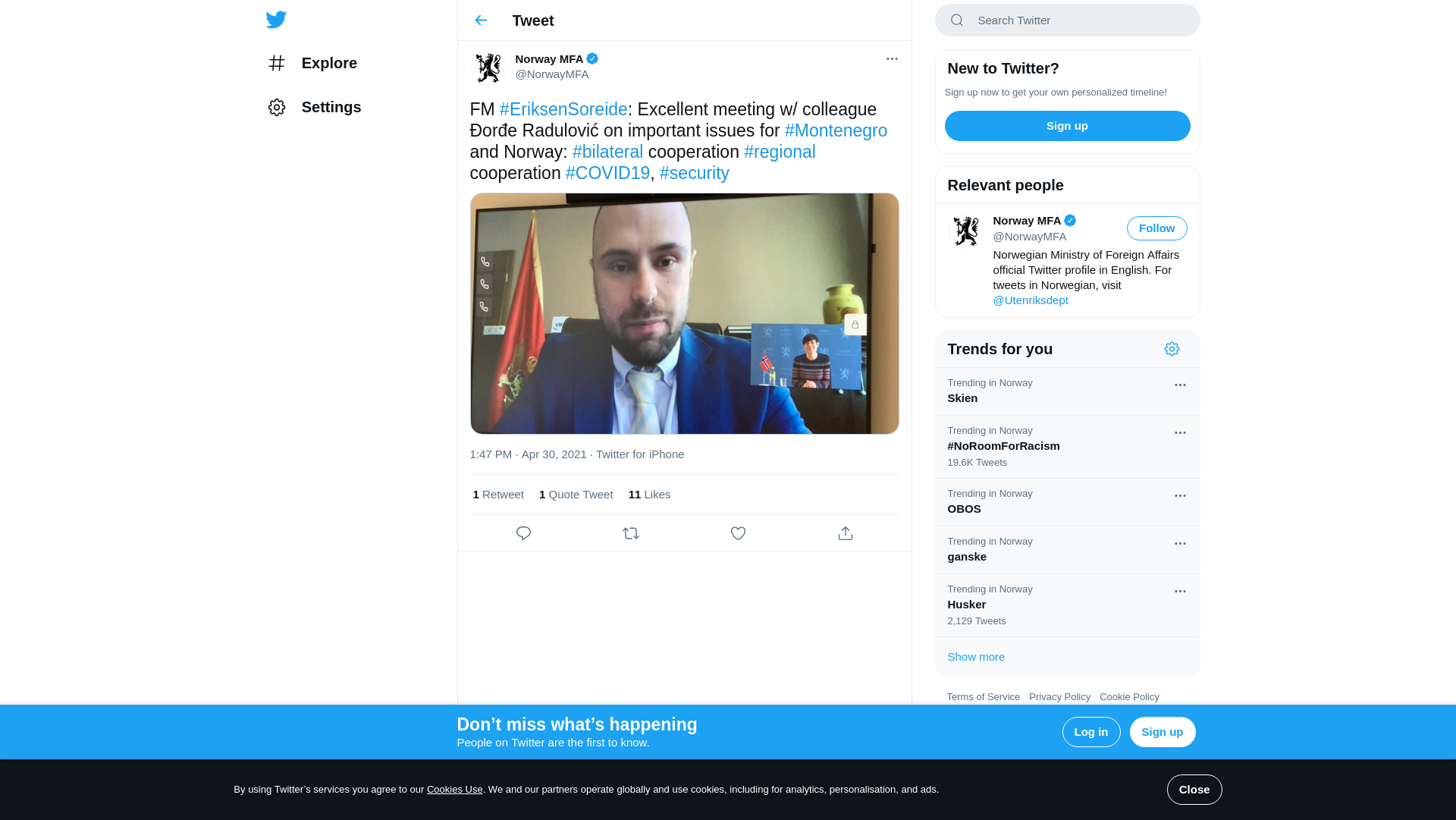 Explore

Settings

Tweet

Norway MFA
@NorwayMFA

FM #EriksenSoreide: Excellent meeting w/ colleague Đorđe Radulović on important issues for #Montenegro and Norway: #bilateral cooperation #regional cooperation #COVID19, #security

1:47 PM · Apr 30, 2021 · Twitter for iPhone

1 Retweet 1 Quote Tweet 11 Likes

Search Twitter

New to Twitter?

Sign up now to get your own personalized timeline!

Sign up

Relevant people

Norway MFA
@NorwayMFA

Follow

Norwegian Ministry of Foreign Affairs official Twitter profile in English. For tweets in Norwegian, visit @Utenriksdept

Trends for you

Trending in Norway
Skien

Trending in Norway
#NoRoomForRacism
19.6K Tweets

Trending in Norway
OBOS

Trending in Norway
ganske

Trending in Norway
Husker
2,129 Tweets

Show more

Terms of Service Privacy Policy Cookie Policy

Don’t miss what’s happening
People on Twitter are the first to know.

Log in

Sign up

By using Twitter’s services you agree to our Cookies Use. We and our partners operate globally and use cookies, including for analytics, personalisation, and ads.

Close